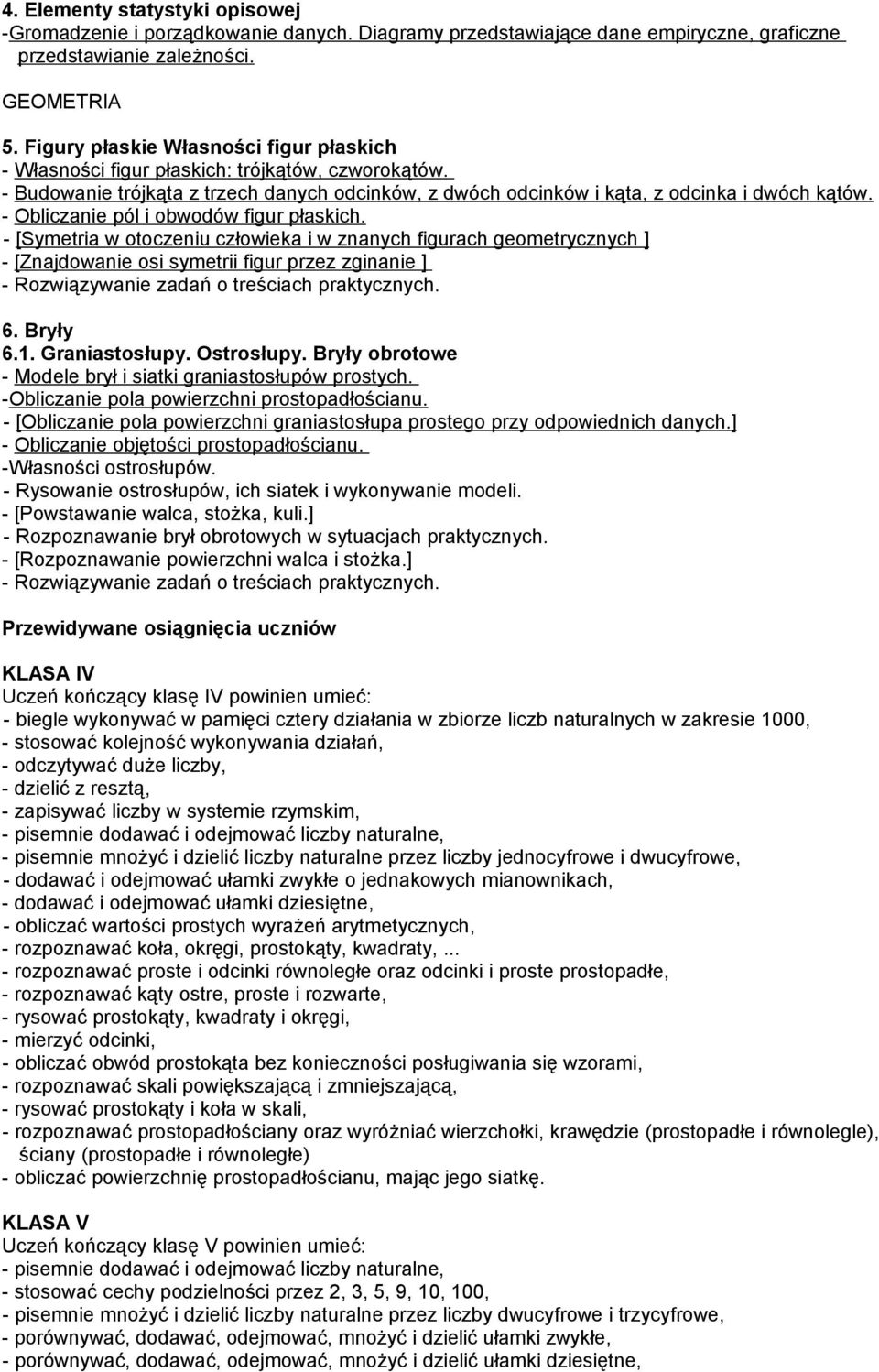 4. Elementy statystyki opisowej
-Gromadzenie i porządkowanie danych. Diagramy przedstawiające dane empiryczne, graficzne przedstawianie zależności.

GEOMETRIA

5. Figury płaskie Własności figur płaskich
- Własności figur płaskich: trójkątów, czworokątów.
- Budowanie trójkąta z trzech danych odcinków, z dwóch odcinków i kąta, z odcinka i dwóch kątów.
- Obliczanie pól i obwodów figur płaskich.
- [Symetria w otoczeniu człowieka i w znanych figurach geometrycznych ]
- [Znajdowanie osi symetrii figur przez zginanie ]
- Rozwiązywanie zadań o treściach praktycznych.

6. Bryły
6.1. Graniastosłupy. Ostrosłupy. Bryły obrotowe
- Modele brył i siatki graniastosłupów prostych.
-Obliczanie pola powierzchni prostopadłościanu.
- [Obliczanie pola powierzchni graniastosłupa prostego przy odpowiednich danych.]
- Obliczanie objętości prostopadłościanu.
-Własności ostrosłupów.
- Rysowanie ostrosłupów, ich siatek i wykonywanie modeli.
- [Powstawanie walca, stożka, kuli.]
- Rozpoznawanie brył obrotowych w sytuacjach praktycznych.
- [Rozpoznawanie powierzchni walca i stożka.]
- Rozwiązywanie zadań o treściach praktycznych.

Przewidywane osiągnięcia uczniów

KLASA IV
Uczeń kończący klasę IV powinien umieć:
- biegle wykonywać w pamięci cztery działania w zbiorze liczb naturalnych w zakresie 1000,
- stosować kolejność wykonywania działań,
- odczytywać duże liczby,
- dzielić z resztą,
- zapisywać liczby w systemie rzymskim,
- pisemnie dodawać i odejmować liczby naturalne,
- pisemnie mnożyć i dzielić liczby naturalne przez liczby jednocyfrowe i dwucyfrowe,
- dodawać i odejmować ułamki zwykłe o jednakowych mianownikach,
- dodawać i odejmować ułamki dziesiętne,
- obliczać wartości prostych wyrażeń arytmetycznych,
- rozpoznawać koła, okręgi, prostokąty, kwadraty, ...
- rozpoznawać proste i odcinki równoległe oraz odcinki i proste prostopadłe,
- rozpoznawać kąty ostre, proste i rozwarte,
- rysować prostokąty, kwadraty i okręgi,
- mierzyć odcinki,
- obliczać obwód prostokąta bez konieczności posługiwania się wzorami,
- rozpoznawać skali powiększającą i zmniejszającą,
- rysować prostokąty i koła w skali,
- rozpoznawać prostopadłościany oraz wyróżniać wierzchołki, krawędzie (prostopadłe i równoległe), ściany (prostopadłe i równoległe)
- obliczać powierzchnię prostopadłościanu, mając jego siatkę.

KLASA V
Uczeń kończący klasę V powinien umieć:
- pisemnie dodawać i odejmować liczby naturalne,
- stosować cechy podzielności przez 2, 3, 5, 9, 10, 100,
- pisemnie mnożyć i dzielić liczby naturalne przez liczby dwucyfrowe i trzycyfrowe,
- porównywać, dodawać, odejmować, mnożyć i dzielić ułamki zwykłe,
- porównywać, dodawać, odejmować, mnożyć i dzielić ułamki dziesiętne,